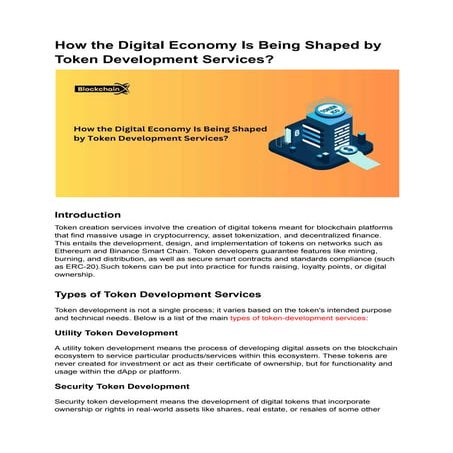 How the Digital Economy Is Being Shaped by Token Development Services?

BlockchainX

How the Digital Economy Is Being Shaped by Token Development Services?

Introduction

Token creation services involve the creation of digital tokens meant for blockchain platforms that find massive usage in cryptocurrency, asset tokenization, and decentralized finance. This entails the development, design, and implementation of tokens on networks such as Ethereum and Binance Smart Chain. Token developers guarantee features like minting, burning, and distribution, as well as secure smart contracts and standards compliance (such as ERC-20).Such tokens can be put into practice for funds raising, loyalty points, or digital ownership.

Types of Token Development Services

Token development is not a single process; it varies based on the token's intended purpose and technical needs. Below is a list of the main types of token-development services:

Utility Token Development

A utility token development means the process of developing digital assets on the blockchain ecosystem to service particular products/services within this ecosystem. These tokens are never created for investment or act as their certificate of ownership, but for functionality and usage within the dApp or platform.

Security Token Development

Security token development means the development of digital tokens that incorporate ownership or rights in real-world assets like shares, real estate, or resales of some other